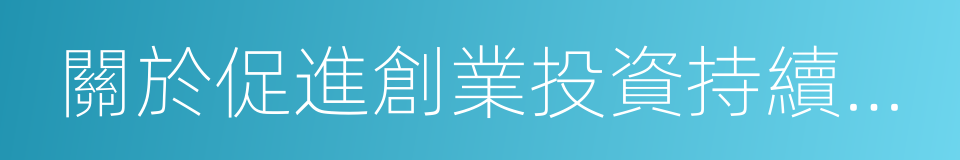 關於促進創業投資持續...